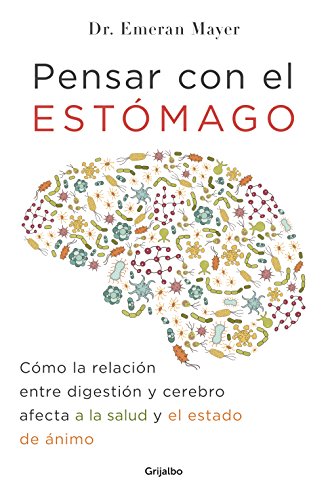 Dr. Emeran Mayer

Pensar con el
ESTÓMAGO

Cómo la relación entre digestión y cerebro afecta a la salud y el estado de ánimo

Grijalbo